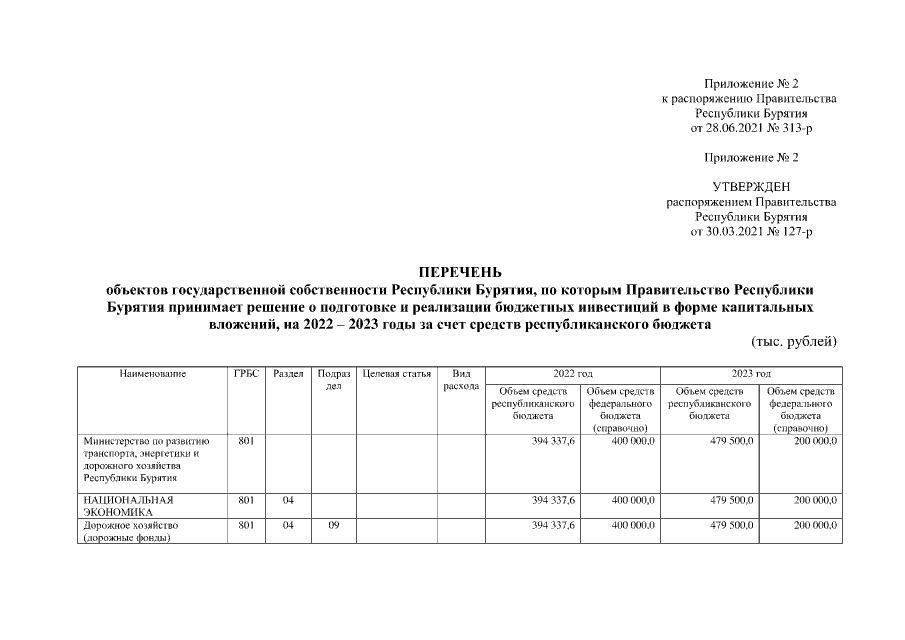 Приложение № 2
к распоряжению Правительства
Республики Бурятия
от 28.06.2021 № 313-р

Приложение № 2

УТВЕРЖДЕН
распоряжением Правительства
Республики Бурятия
от 30.03.2021 № 127-р

ПЕРЕЧЕНЬ
объектов государственной собственности Республики Бурятия, по которым Правительство Республики Бурятия принимает решение о подготовке и реализации бюджетных инвестиций в форме капитальных вложений, на 2022 – 2023 годы за счет средств республиканского бюджета

(тыс. рублей)

| Наименование | ГРБС | Раздел | Подраздел | Целевая статья | Вид расхода | 2022 год Объем средств республиканского бюджета | 2022 год Объем средств федерального бюджета (справочно) | 2023 год Объем средств республиканского бюджета | 2023 год Объем средств федерального бюджета (справочно) |
|---|---|---|---|---|---|---|---|---|---|
| Министерство по развитию транспорта, энергетики и дорожного хозяйства Республики Бурятия | 801 | | | | | 394 337,6 | 400 000,0 | 479 500,0 | 200 000,0 |
| НАЦИОНАЛЬНАЯ ЭКОНОМИКА | 801 | 04 | | | | 394 337,6 | 400 000,0 | 479 500,0 | 200 000,0 |
| Дорожное хозяйство (дорожные фонды) | 801 | 04 | 09 | | | 394 337,6 | 400 000,0 | 479 500,0 | 200 000,0 |